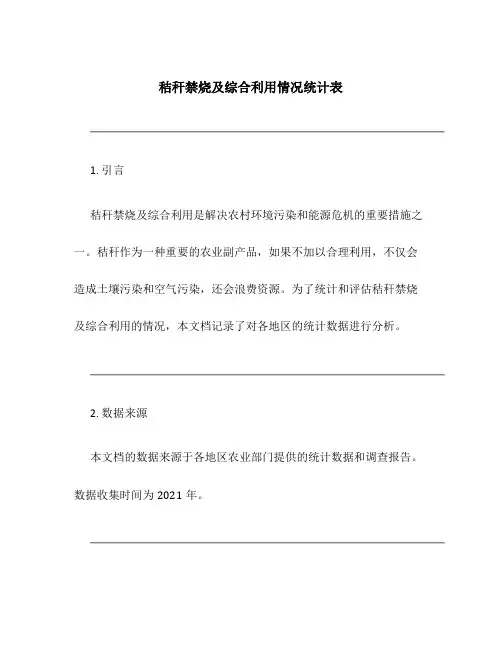 秸秆禁烧及综合利用情况统计表

1. 引言

秸秆禁烧及综合利用是解决农村环境污染和能源危机的重要措施之一。秸秆作为一种重要的农业副产品，如果不加以合理利用，不仅会造成土壤污染和空气污染，还会浪费资源。为了统计和评估秸秆禁烧及综合利用的情况，本文档记录了对各地区的统计数据进行分析。

2. 数据来源

本文档的数据来源于各地区农业部门提供的统计数据和调查报告。数据收集时间为 2021 年。